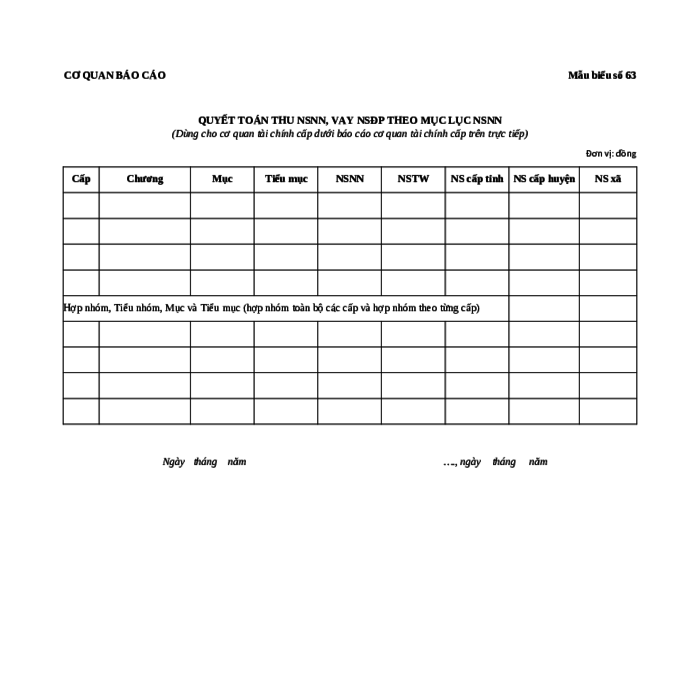 CƠ QUAN BÁO CÁO

Mẫu biểu số 63

QUYẾT TOÁN THU NSNN, VAY NSĐP THEO MỤC LỤC NSNN
(Dùng cho cơ quan tài chính cấp dưới báo cáo cơ quan tài chính cấp trên trực tiếp)

Đơn vị: đồng

| Cấp | Chương | Mục | Tiểu mục | NSNN | NSTW | NS cấp tỉnh | NS cấp huyện | NS xã |
|---|---|---|---|---|---|---|---|---|
| | | | | | | | | |
| | | | | | | | | |
| | | | | | | | | |
| | | | | | | | | |
| Hợp nhóm, Tiểu nhóm, Mục và Tiểu mục (hợp nhóm toàn bộ các cấp và hợp nhóm theo từng cấp) | | | | | | | | |
| | | | | | | | | |
| | | | | | | | | |
| | | | | | | | | |
| | | | | | | | | |

Ngày tháng năm

…, ngày tháng năm